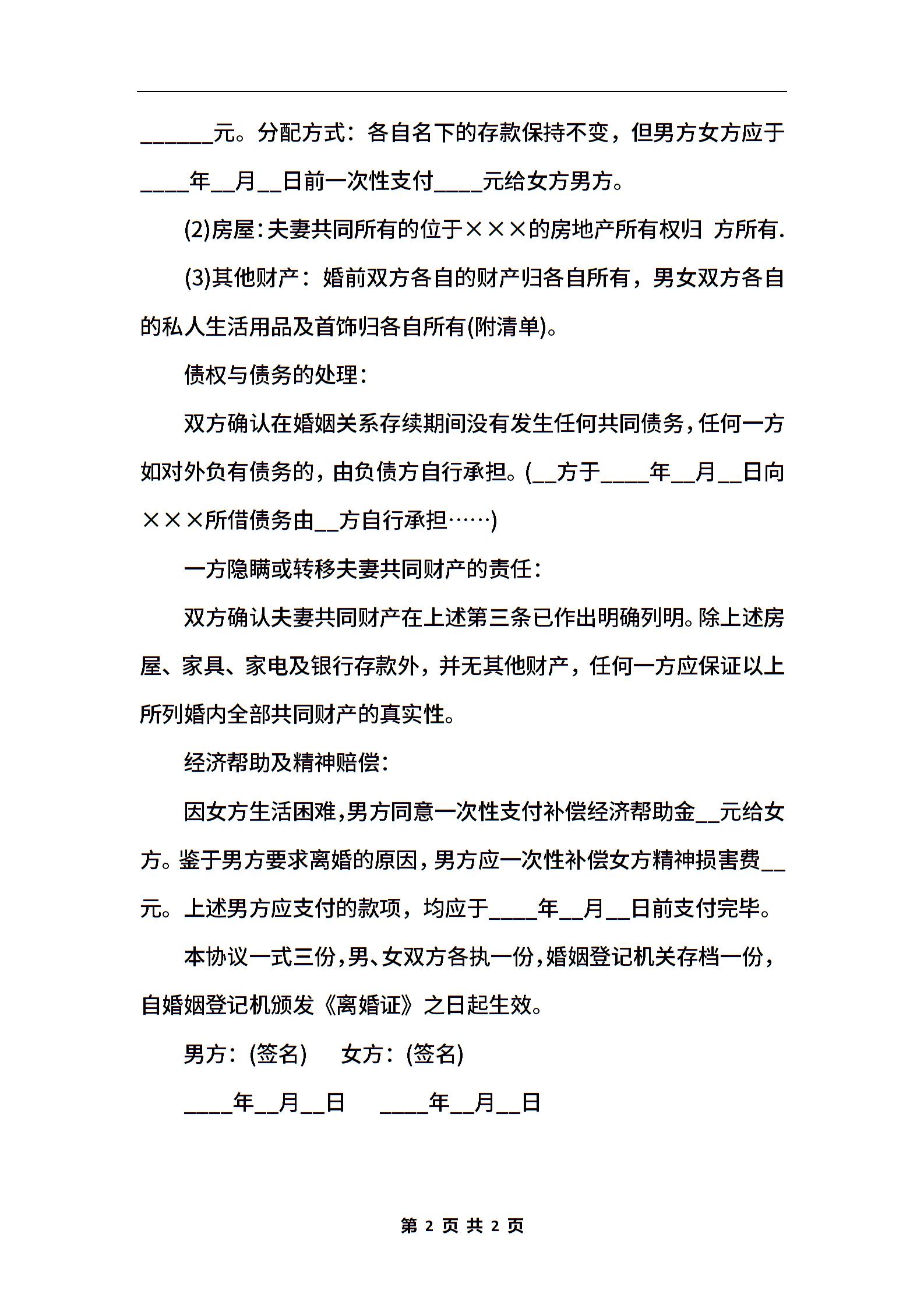 ______元。分配方式：各自名下的存款保持不变，但男方女方应于____年__月__日前一次性支付____元给女方男方。

(2)房屋：夫妻共同所有的位于×××的房地产所有权归 方所有.

(3)其他财产：婚前双方各自的财产归各自所有，男女双方各自的私人生活用品及首饰归各自所有(附清单)。

债权与债务的处理：

双方确认在婚姻关系存续期间没有发生任何共同债务，任何一方如对外负有债务的，由负债方自行承担。(__方于____年__月__日向×××所借债务由__方自行承担……)

一方隐瞒或转移夫妻共同财产的责任：

双方确认夫妻共同财产在上述第三条已作出明确列明。除上述房屋、家具、家电及银行存款外，并无其他财产，任何一方应保证以上所列婚内全部共同财产的真实性。

经济帮助及精神赔偿：

因女方生活困难，男方同意一次性支付补偿经济帮助金__元给女方。鉴于男方要求离婚的原因，男方应一次性补偿女方精神损害费__元。上述男方应支付的款项，均应于____年__月__日前支付完毕。

本协议一式三份，男、女双方各执一份，婚姻登记机关存档一份，自婚姻登记机颁发《离婚证》之日起生效。

男方：(签名)　　女方：(签名)

____年__月__日　　____年__月__日

第 2 页 共 2 页